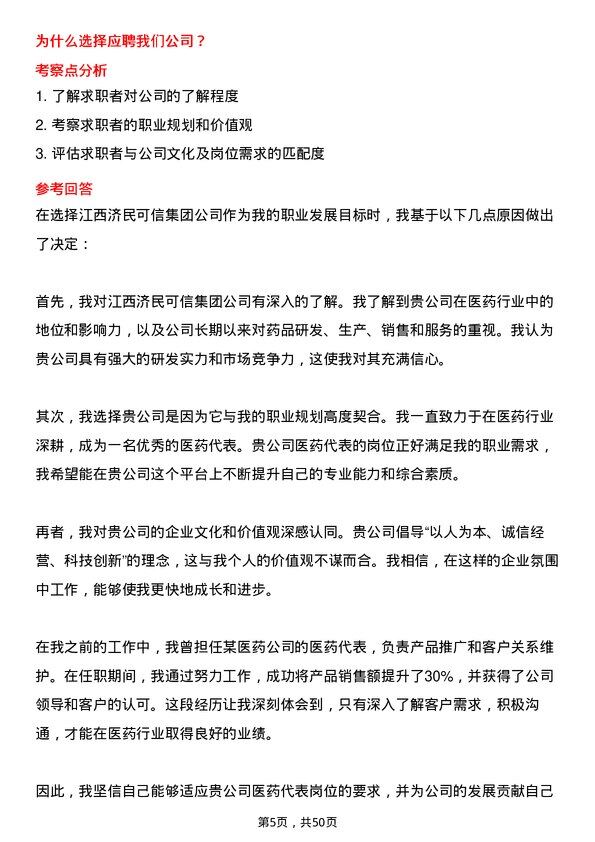 为什么选择应聘我们公司？

考察点分析

1. 了解求职者对公司的了解程度

2. 考察求职者的职业规划和价值观

3. 评估求职者与公司文化及岗位需求的匹配度

参考回答

在选择江西济民可信集团公司作为我的职业发展目标时，我基于以下几点原因做出了决定：

首先，我对江西济民可信集团公司有深入的了解。我了解到贵公司在医药行业中的地位和影响力，以及公司长期以来对药品研发、生产、销售和服务的重视。我认为贵公司具有强大的研发实力和市场竞争力，这使我对其充满信心。

其次，我选择贵公司是因为它与我的职业规划高度契合。我一直致力于在医药行业深耕，成为一名优秀的医药代表。贵公司医药代表的岗位正好满足我的职业需求，我希望能在贵公司这个平台上不断提升自己的专业能力和综合素质。

再者，我对贵公司的企业文化和价值观深感认同。贵公司倡导“以人为本、诚信经营、科技创新”的理念，这与我个人的价值观不谋而合。我相信，在这样的企业氛围中工作，能够使我更快地成长和进步。

在我之前的工作中，我曾担任某医药公司的医药代表，负责产品推广和客户关系维护。在任职期间，我通过努力工作，成功将产品销售额提升了30%，并获得了公司领导和客户的认可。这段经历让我深刻体会到，只有深入了解客户需求，积极沟通，才能在医药行业取得良好的业绩。

因此，我坚信自己能够适应贵公司医药代表岗位的要求，并为公司的发展贡献自己

第5页，共50页